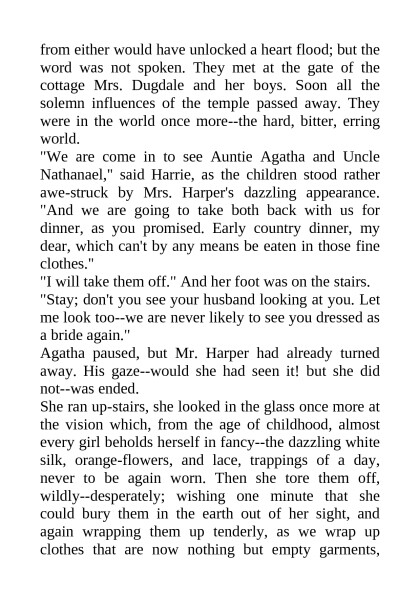 from either would have unlocked a heart flood; but the word was not spoken. They met at the gate of the cottage Mrs. Dugdale and her boys. Soon all the solemn influences of the temple passed away. They were in the world once more--the hard, bitter, erring world.

"We are come in to see Auntie Agatha and Uncle Nathanael," said Harrie, as the children stood rather awe-struck by Mrs. Harper's dazzling appearance. "And we are going to take both back with us for dinner, as you promised. Early country dinner, my dear, which can't by any means be eaten in those fine clothes."

"I will take them off." And her foot was on the stairs.

"Stay; don't you see your husband looking at you. Let me look too--we are never likely to see you dressed as a bride again."

Agatha paused, but Mr. Harper had already turned away. His gaze--would she had seen it! but she did not--was ended.

She ran up-stairs, she looked in the glass once more at the vision which, from the age of childhood, almost every girl beholds herself in fancy--the dazzling white silk, orange-flowers, and lace, trappings of a day, never to be again worn. Then she tore them off, wildly--desperately; wishing one minute that she could bury them in the earth out of her sight, and again wrapping them up tenderly, as we wrap up clothes that are now nothing but empty garments,